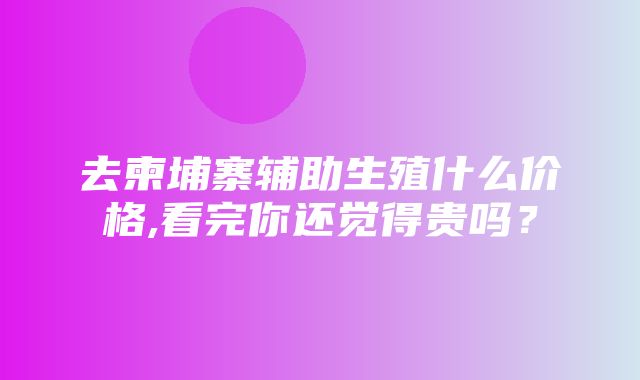 去柬埔寨辅助生殖什么价格,看完你还觉得贵吗？